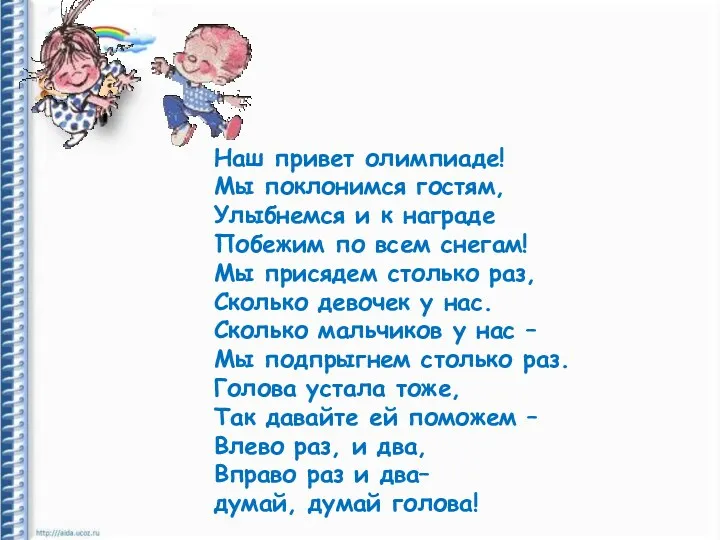 Наш привет олимпиаде!
Мы поклонимся гостям,
Улыбнемся и к награде
Побежим по всем снегам!
Мы присядем столько раз,
Сколько девочек у нас.
Сколько мальчиков у нас –
Мы подпрыгнем столько раз.
Голова устала тоже,
Так давайте ей поможем –
Влево раз, и два,
Вправо раз и два–
думай, думай голова!

http://aida.ucoz.ru